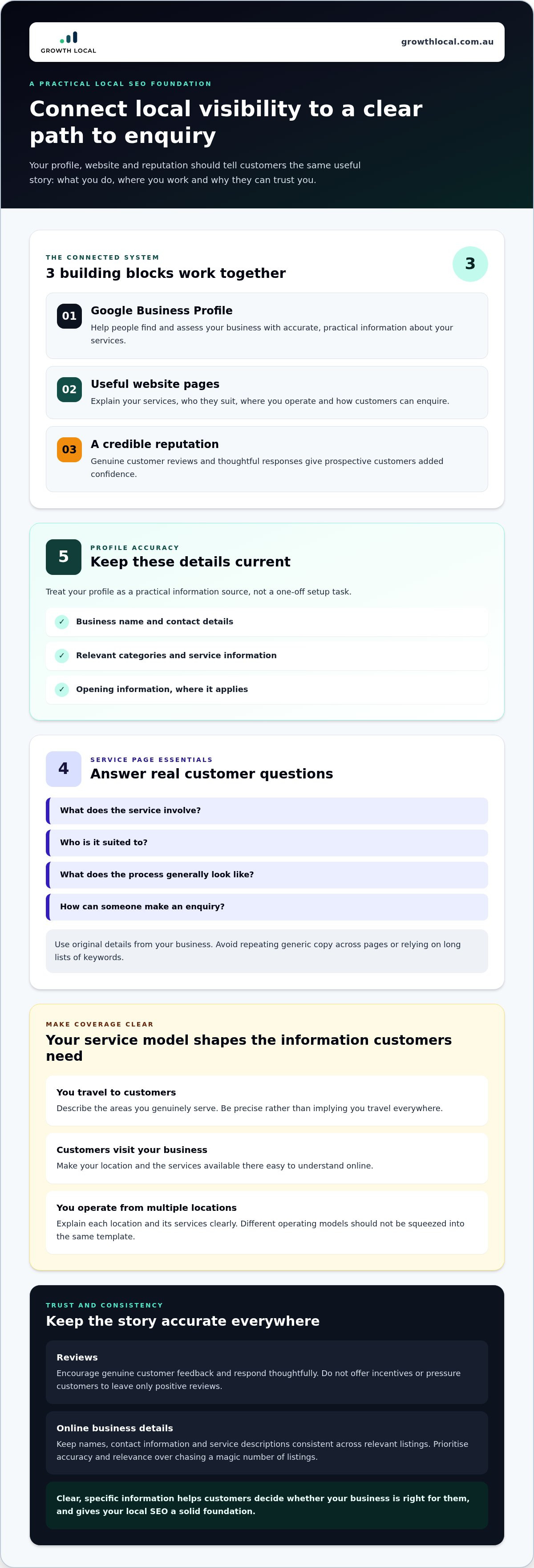 GROWTH LOCAL

growthlocal.com.au

A PRACTICAL LOCAL SEO FOUNDATION

Connect local visibility to a clear path to enquiry

Your profile, website and reputation should tell customers the same useful story: what you do, where you work and why they can trust you.

THE CONNECTED SYSTEM

3 building blocks work together

3

01

Google Business Profile

Help people find and assess your business with accurate, practical information about your services.

02

Useful website pages

Explain your services, who they suit, where you operate and how customers can enquire.

03

A credible reputation

Genuine customer reviews and thoughtful responses give prospective customers added confidence.

5

PROFILE ACCURACY

Keep these details current

Treat your profile as a practical information source, not a one-off setup task.

✓ Business name and contact details

✓ Relevant categories and service information

✓ Opening information, where it applies

4

SERVICE PAGE ESSENTIALS

Answer real customer questions

What does the service involve?

Who is it suited to?

What does the process generally look like?

How can someone make an enquiry?

Use original details from your business. Avoid repeating generic copy across pages or relying on long lists of keywords.

MAKE COVERAGE CLEAR

Your service model shapes the information customers need

You travel to customers

Describe the areas you genuinely serve. Be precise rather than implying you travel everywhere.

Customers visit your business

Make your location and the services available there easy to understand online.

You operate from multiple locations

Explain each location and its services clearly. Different operating models should not be squeezed into the same template.

TRUST AND CONSISTENCY

Keep the story accurate everywhere

Reviews

Encourage genuine customer feedback and respond thoughtfully. Do not offer incentives or pressure customers to leave only positive reviews.

Online business details

Keep names, contact information and service descriptions consistent across relevant listings. Prioritise accuracy and relevance over chasing a magic number of listings.

Clear, specific information helps customers decide whether your business is right for them, and gives your local SEO a solid foundation.